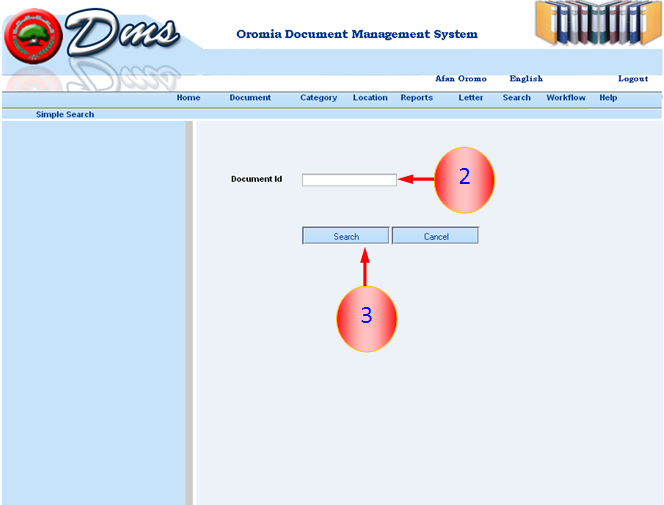 Dms

Oromia Document Management System

Afan Oromo English Logout

Home Document Category Location Reports Letter Search Workflow Help

Simple Search

Document Id

2

Search Cancel

3